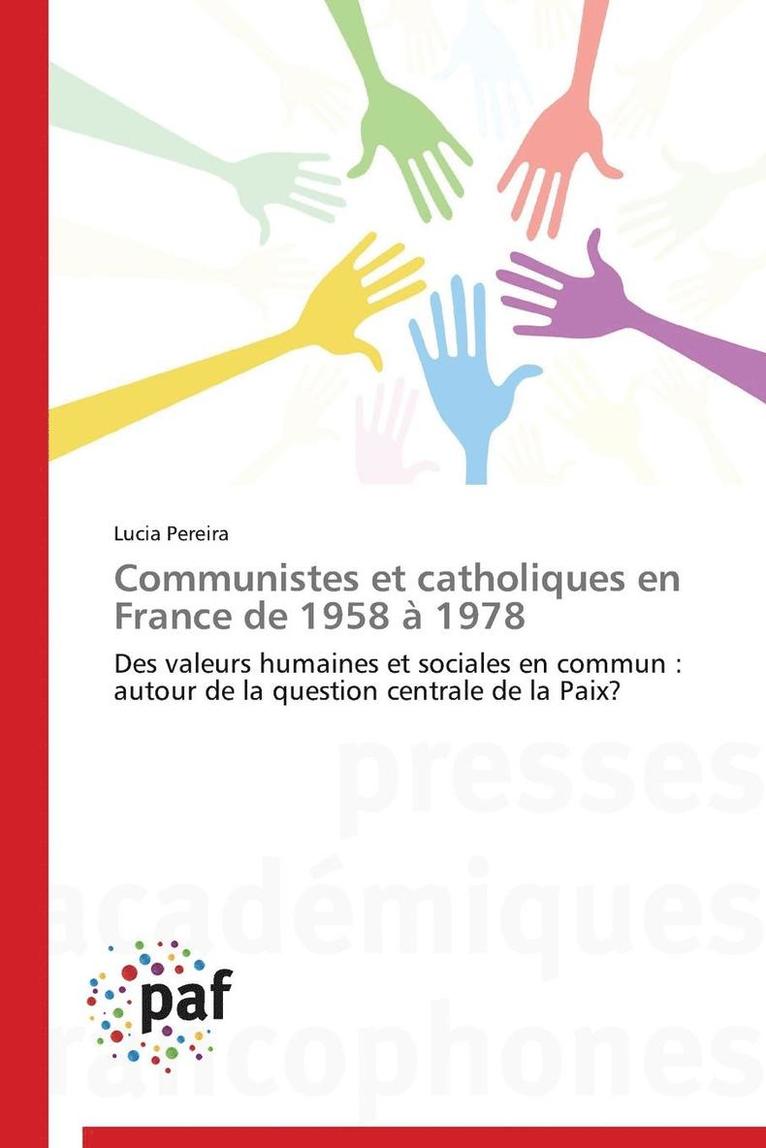 Lucia Pereira

Communistes et catholiques en France de 1958 à 1978

Des valeurs humaines et sociales en commun : autour de la question centrale de la Paix?

presses
académiques
francophones

paf